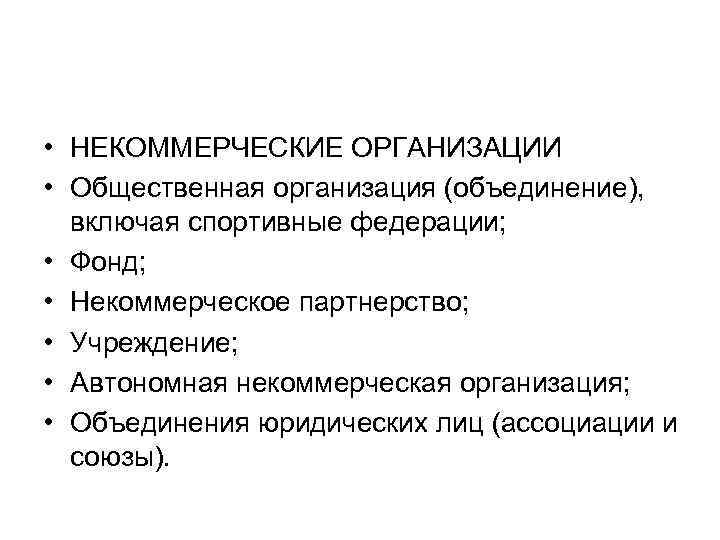 • НЕКОММЕРЧЕСКИЕ ОРГАНИЗАЦИИ
• Общественная организация (объединение), включая спортивные федерации;
• Фонд;
• Некоммерческое партнерство;
• Учреждение;
• Автономная некоммерческая организация;
• Объединения юридических лиц (ассоциации и союзы).